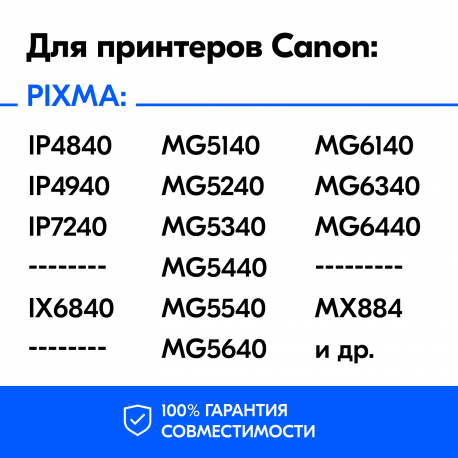 Для принтеров Canon:

PIXMA:

IP4840
IP4940
IP7240
--------
IX6840
--------

MG5140
MG5240
MG5340
MG5440
MG5540
MG5640

MG6140
MG6340
MG6440
---------
MX884
и др.

100% ГАРАНТИЯ СОВМЕСТИМОСТИ